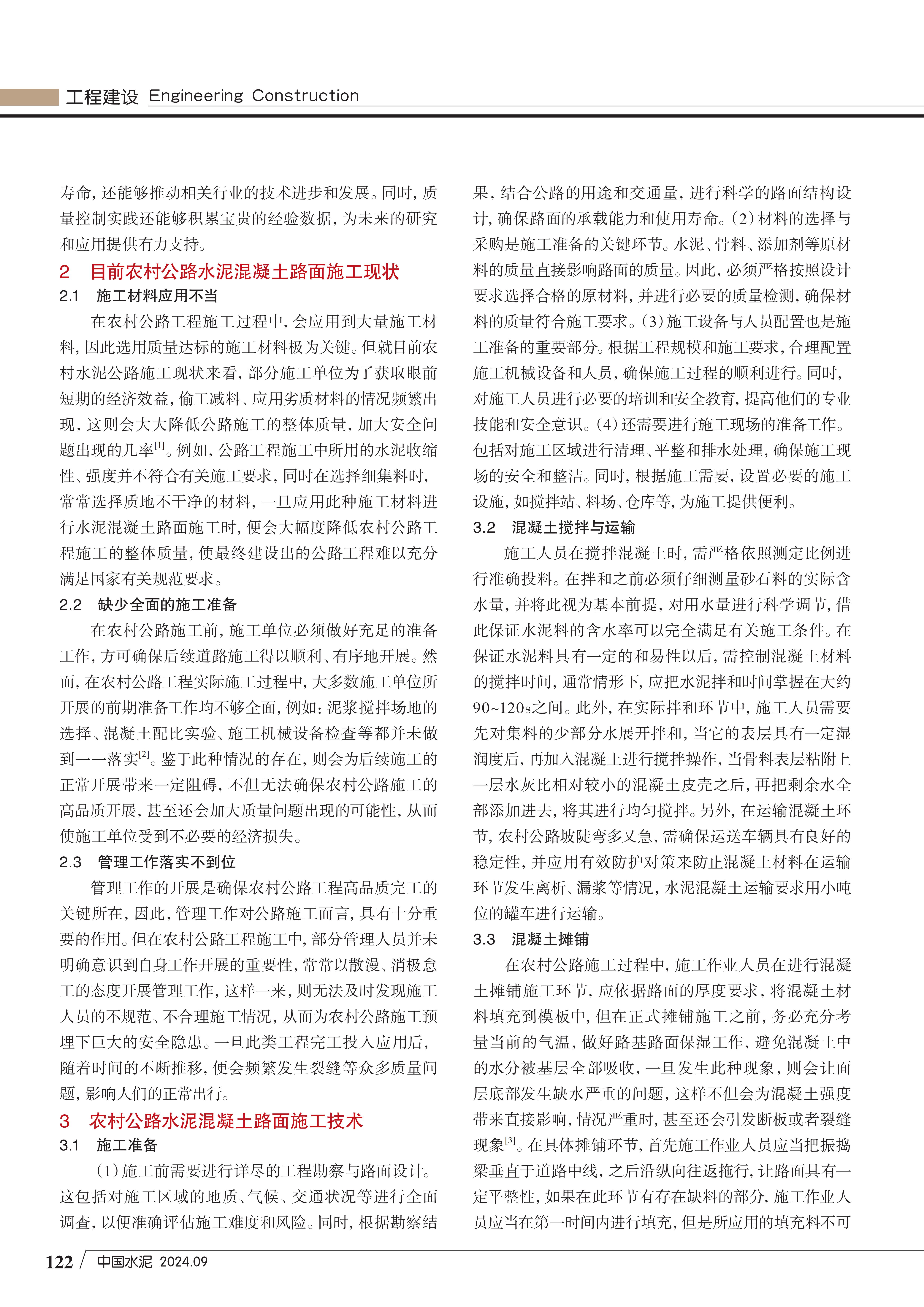 工程建设 Engineering Construction

寿命，还能够推动相关行业的技术进步和发展。同时，质量控制实践还能够积累宝贵的经验数据，为未来的研究和应用提供有力支持。

2 目前农村公路水泥混凝土路面施工现状

2.1 施工材料应用不当

在农村公路工程施工过程中，会应用到大量施工材料，因此选用质量达标的施工材料极为关键。但就目前农村水泥公路施工现状来看，部分施工单位为了获取眼前短期的经济效益，偷工减料、应用劣质材料的情况频繁出现，这则会大大降低公路施工的整体质量，加大安全问题出现的几率$^{[1]}$。例如，公路工程施工中所用的水泥收缩性、强度并不符合有关施工要求，同时在选择细集料时，常常选择质地不干净的材料，一旦应用此种施工材料进行水泥混凝土路面施工时，便会大幅度降低农村公路工程施工的整体质量，使最终建设出的公路工程难以充分满足国家有关规范要求。

2.2 缺少全面的施工准备

在农村公路施工前，施工单位必须做好充足的准备工作，方可确保后续道路施工得以顺利、有序地开展。然而，在农村公路工程实际施工过程中，大多数施工单位所开展的前期准备工作均不够全面，例如：泥浆搅拌场地的选择、混凝土配比实验、施工机械设备检查等都并未做到一一落实$^{[2]}$。鉴于此种情况的存在，则会为后续施工的正常开展带来一定阻碍，不但无法确保农村公路施工的高品质开展，甚至还会加大质量问题出现的可能性，从而使施工单位受到不必要的经济损失。

2.3 管理工作落实不到位

管理工作的开展是确保农村公路工程高品质完工的关键所在，因此，管理工作对公路施工而言，具有十分重要的作用。但在农村公路工程施工中，部分管理人员并未明确意识到自身工作开展的重要性，常常以散漫、消极怠工的态度开展管理工作，这样一来，则无法及时发现施工人员的不规范、不合理施工情况，从而为农村公路施工预埋下巨大的安全隐患。一旦此类工程完工投入应用后，随着时间的不断推移，便会频繁发生裂缝等众多质量问题，影响人们的正常出行。

3 农村公路水泥混凝土路面施工技术

3.1 施工准备

（1）施工前需要进行详尽的工程勘察与路面设计。这包括对施工区域的地质、气候、交通状况等进行全面调查，以便准确评估施工难度和风险。同时，根据勘察结果，结合公路的用途和交通量，进行科学的路面结构设计，确保路面的承载能力和使用寿命。（2）材料的选择与采购是施工准备的关键环节。水泥、骨料、添加剂等原材料的质量直接影响路面的质量。因此，必须严格按照设计要求选择合格的原材料，并进行必要的质量检测，确保材料的质量符合施工要求。（3）施工设备与人员配置也是施工准备的重要部分。根据工程规模和施工要求，合理配置施工机械设备和人员，确保施工过程的顺利进行。同时，对施工人员进行必要的培训和安全教育，提高他们的专业技能和安全意识。（4）还需要进行施工现场的准备工作。包括对施工区域进行清理、平整和排水处理，确保施工现场的安全和整洁。同时，根据施工需要，设置必要的施工设施，如搅拌站、料场、仓库等，为施工提供便利。

3.2 混凝土搅拌与运输

施工人员在搅拌混凝土时，需严格依照测定比例进行准确投料。在拌和之前必须仔细测量砂石料的实际含水量，并将此视为基本前提，对用水量进行科学调节，借此保证水泥料的含水率可以完全满足有关施工条件。在保证水泥料具有一定的和易性以后，需控制混凝土材料的搅拌时间，通常情形下，应把水泥拌和时间掌握在大约90~120s之间。此外，在实际拌和环节中，施工人员需要先对集料的少部分水展开拌和，当它的表层具有一定湿润度后，再加入混凝土进行搅拌操作，当骨料表层粘附上一层水灰比相对较小的混凝土皮壳之后，再把剩余水全部添加进去，将其进行均匀搅拌。另外，在运输混凝土环节，农村公路坡陡弯多又急，需确保运送车辆具有良好的稳定性，并应用有效防护对策来防止混凝土材料在运输环节发生离析、漏浆等情况，水泥混凝土运输要求用小吨位的罐车进行运输。

3.3 混凝土摊铺

在农村公路施工过程中，施工作业人员在进行混凝土摊铺施工环节，应依据路面的厚度要求，将混凝土材料填充到模板中，但在正式摊铺施工之前，务必充分考量当前的气温，做好路基路面保湿工作，避免混凝土中的水分被基层全部吸收，一旦发生此种现象，则会让面层底部发生缺水严重的问题，这样不但会为混凝土强度带来直接影响，情况严重时，甚至还会引发断板或者裂缝现象$^{[3]}$。在具体摊铺环节，首先施工作业人员应当把振捣梁垂直于道路中线，之后沿纵向往返拖行，让路面具有一定平整性，如果在此环节有存在缺料的部分，施工作业人员应当在第一时间内进行填充，但是所应用的填充料不可

122 / 中国水泥 2024.09